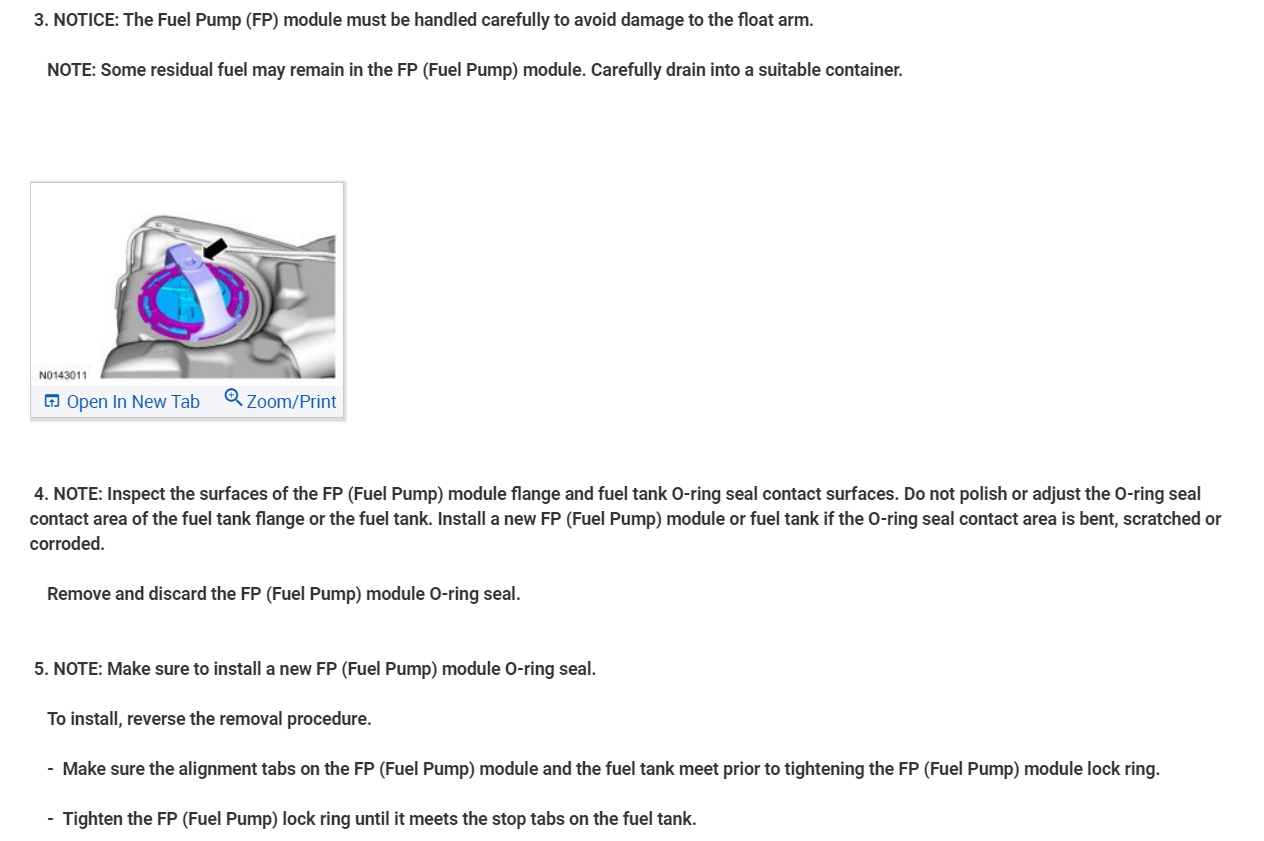 3. NOTICE: The Fuel Pump (FP) module must be handled carefully to avoid damage to the float arm.

NOTE: Some residual fuel may remain in the FP (Fuel Pump) module. Carefully drain into a suitable container.

N0143011

Open In New Tab Zoom/Print

4. NOTE: Inspect the surfaces of the FP (Fuel Pump) module flange and fuel tank O-ring seal contact surfaces. Do not polish or adjust the O-ring seal contact area of the fuel tank flange or the fuel tank. Install a new FP (Fuel Pump) module or fuel tank if the O-ring seal contact area is bent, scratched or corroded.

Remove and discard the FP (Fuel Pump) module O-ring seal.

5. NOTE: Make sure to install a new FP (Fuel Pump) module O-ring seal.

To install, reverse the removal procedure.

- Make sure the alignment tabs on the FP (Fuel Pump) module and the fuel tank meet prior to tightening the FP (Fuel Pump) module lock ring.

- Tighten the FP (Fuel Pump) lock ring until it meets the stop tabs on the fuel tank.